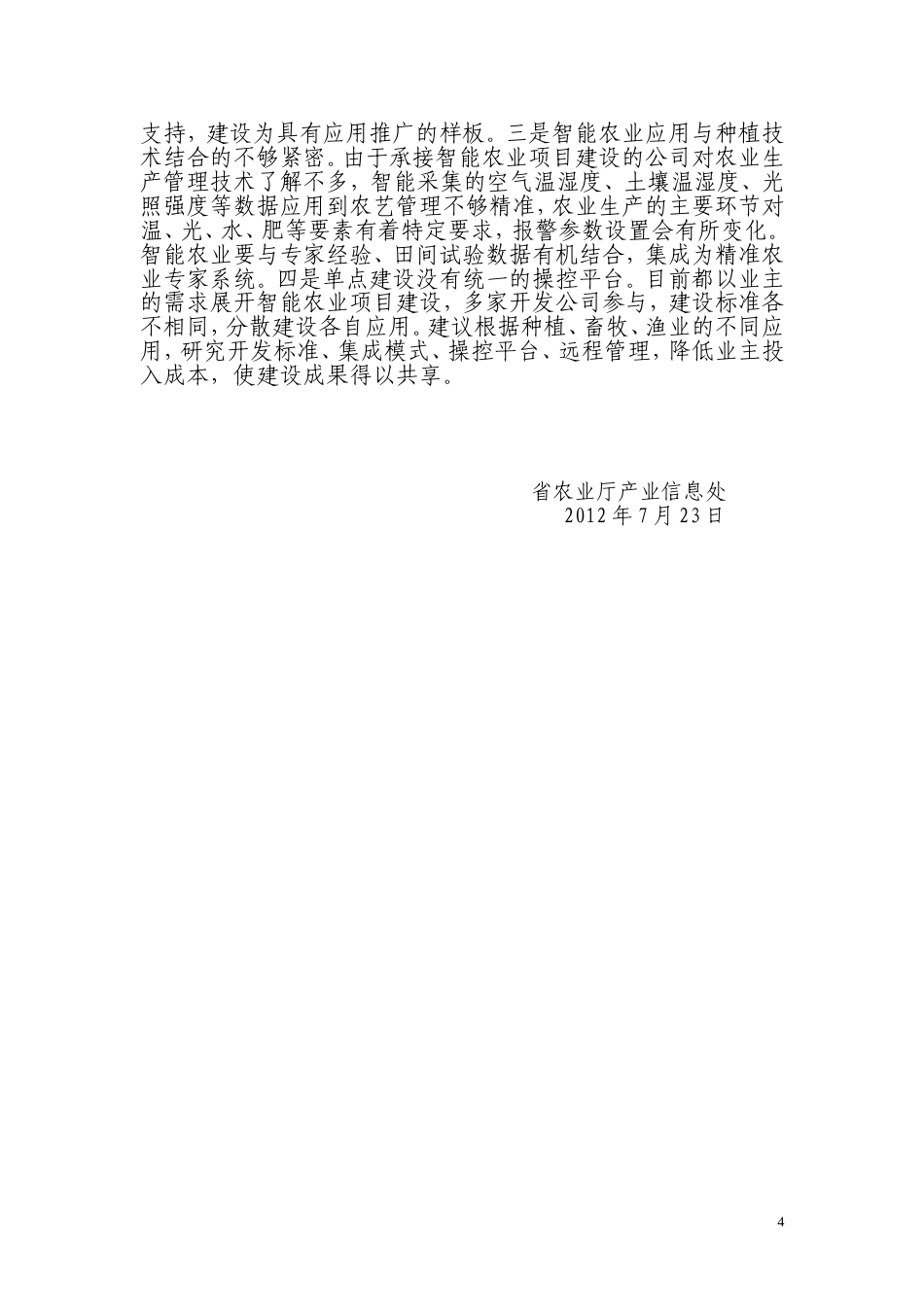 支持，建设为具有应用推广的样板。三是智能农业应用与种植技术结合的不够紧密。由于承接智能农业项目建设的公司对农业生产管理技术了解不多，智能采集的空气温湿度、土壤温湿度、光照强度等数据应用到农艺管理不够精准，农业生产的主要环节对温、光、水、肥等要素有着特定要求，报警参数设置会有所变化。智能农业要与专家经验、田间试验数据有机结合，集成为精准农业专家系统。四是单点建设没有统一的操控平台。目前都以业主的需求展开智能农业项目建设，多家开发公司参与，建设标准各不相同，分散建设各自应用。建议根据种植、畜牧、渔业的不同应用，研究开发标准、集成模式、操控平台、远程管理，降低业主投入成本，使建设成果得以共享。

省农业厅产业信息处
2012 年 7 月 23 日

4